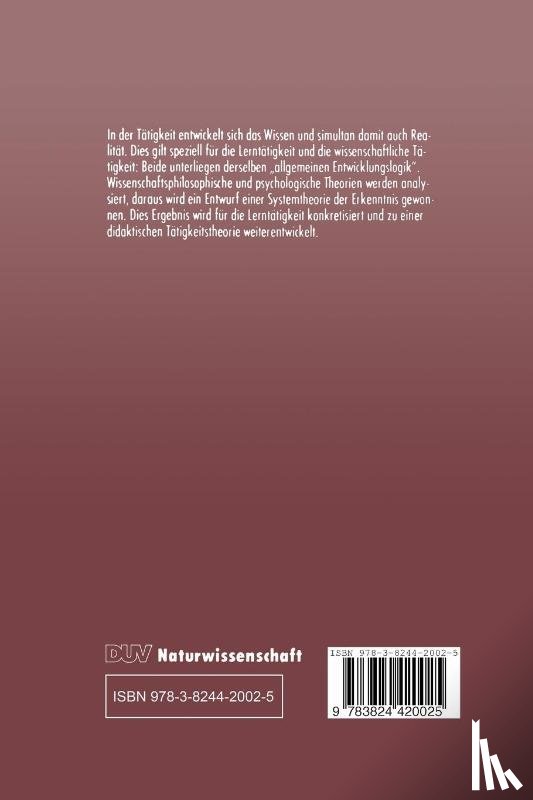 In der Tätigkeit entwickelt sich das Wissen und simultan damit auch Realität. Dies gilt speziell für die Lerntätigkeit und die wissenschaftliche Tätigkeit: Beide unterliegen derselben „allgemeinen Entwicklungslogik". Wissenschaftsphilosophische und psychologische Theorien werden analysiert, daraus wird ein Entwurf einer Systemtheorie der Erkenntnis gewonnen. Dies Ergebnis wird für die Lerntätigkeit konkretisiert und zu einer didaktischen Tätigkeitstheorie weiterentwickelt.

DUV Naturwissenschaft

ISBN 978-3-8244-2002-5

ISBN 978-3-8244-2002-5

9 783824 420025